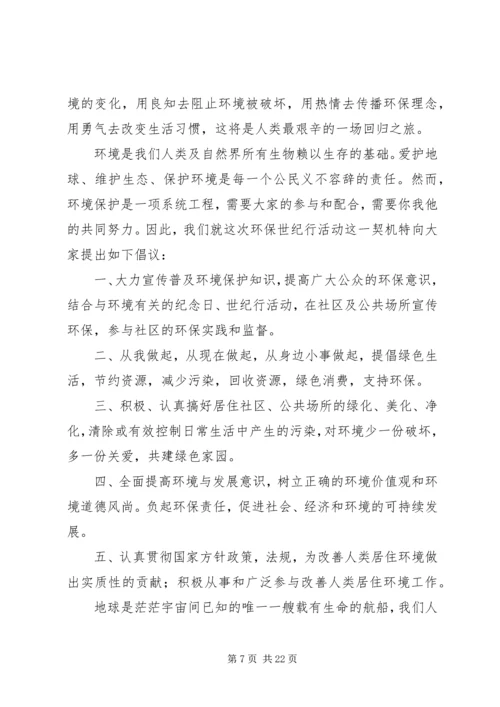 境的变化，用良知去阻止环境被破坏，用热情去传播环保理念，用勇气去改变生活习惯，这将是人类最艰辛的一场回归之旅。

环境是我们人类及自然界所有生物赖以生存的基础。爱护地球、维护生态、保护环境是每一个公民义不容辞的责任。然而，环境保护是一项系统工程，需要大家的参与和配合，需要你我他的共同努力。因此，我们就这次环保世纪行活动这一契机特向大家提出如下倡议：

一、大力宣传普及环境保护知识，提高广大公众的环保意识，结合与环境有关的纪念日、世纪行活动，在社区及公共场所宣传环保，参与社区的环保实践和监督。

二、从我做起，从现在做起，从身边小事做起，提倡绿色生活，节约资源，减少污染，回收资源，绿色消费，支持环保。

三、积极、认真搞好居住社区、公共场所的绿化、美化、净化，清除或有效控制日常生活中产生的污染，对环境少一份破坏，多一份关爱，共建绿色家园。

四、全面提高环境与发展意识，树立正确的环境价值观和环境道德风尚。负起环保责任，促进社会、经济和环境的可持续发展。

五、认真贯彻国家方针政策，法规，为改善人类居住环境做出实质性的贡献；积极从事和广泛参与改善人类居住环境工作。

地球是茫茫宇宙间已知的唯一一艘载有生命的航船，我们人

第 7 页 共 22 页